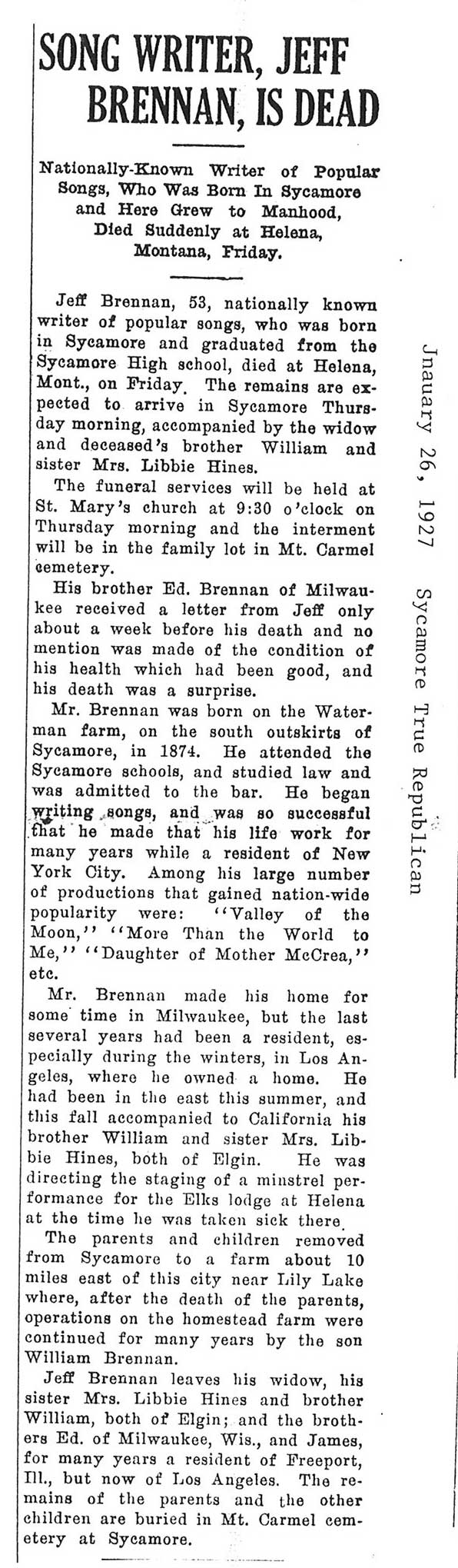 SONG WRITER, JEFF BRENNAN, IS DEAD

Nationally-Known Writer of Popular Songs, Who Was Born In Sycamore and Here Grew to Manhood, Died Suddenly at Helena, Montana, Friday.

Jeff Brennan, 53, nationally known writer of popular songs, who was born in Sycamore and graduated from the Sycamore High school, died at Helena, Mont., on Friday. The remains are expected to arrive in Sycamore Thursday morning, accompanied by the widow and deceased's brother William and sister Mrs. Libbie Hines.

The funeral services will be held at St. Mary's church at 9:30 o'clock on Thursday morning and the interment will be in the family lot in Mt. Carmel cemetery.

His brother Ed. Brennan of Milwaukee received a letter from Jeff only about a week before his death and no mention was made of the condition of his health which had been good, and his death was a surprise.

Mr. Brennan was born on the Waterman farm, on the south outskirts of Sycamore, in 1874. He attended the Sycamore schools, and studied law and was admitted to the bar. He began writing songs, and was so successful that he made that his life work for many years while a resident of New York City. Among his large number of productions that gained nation-wide popularity were: "Valley of the Moon," "More Than the World to Me," "Daughter of Mother McCrea," etc.

Mr. Brennan made his home for some time in Milwaukee, but the last several years had been a resident, especially during the winters, in Los Angeles, where he owned a home. He had been in the east this summer, and this fall accompanied to California his brother William and sister Mrs. Libbie Hines, both of Elgin. He was directing the staging of a minstrel performance for the Elks lodge at Helena at the time he was taken sick there.

The parents and children removed from Sycamore to a farm about 10 miles east of this city near Lily Lake where, after the death of the parents, operations on the homestead farm were continued for many years by the son William Brennan.

Jeff Brennan leaves his widow, his sister Mrs. Libbie Hines and brother William, both of Elgin; and the brothers Ed. of Milwaukee, Wis., and James, for many years a resident of Freeport, Ill., but now of Los Angeles. The remains of the parents and the other children are buried in Mt. Carmel cemetery at Sycamore.

Jnauary 26, 1927 Sycamore True Republican